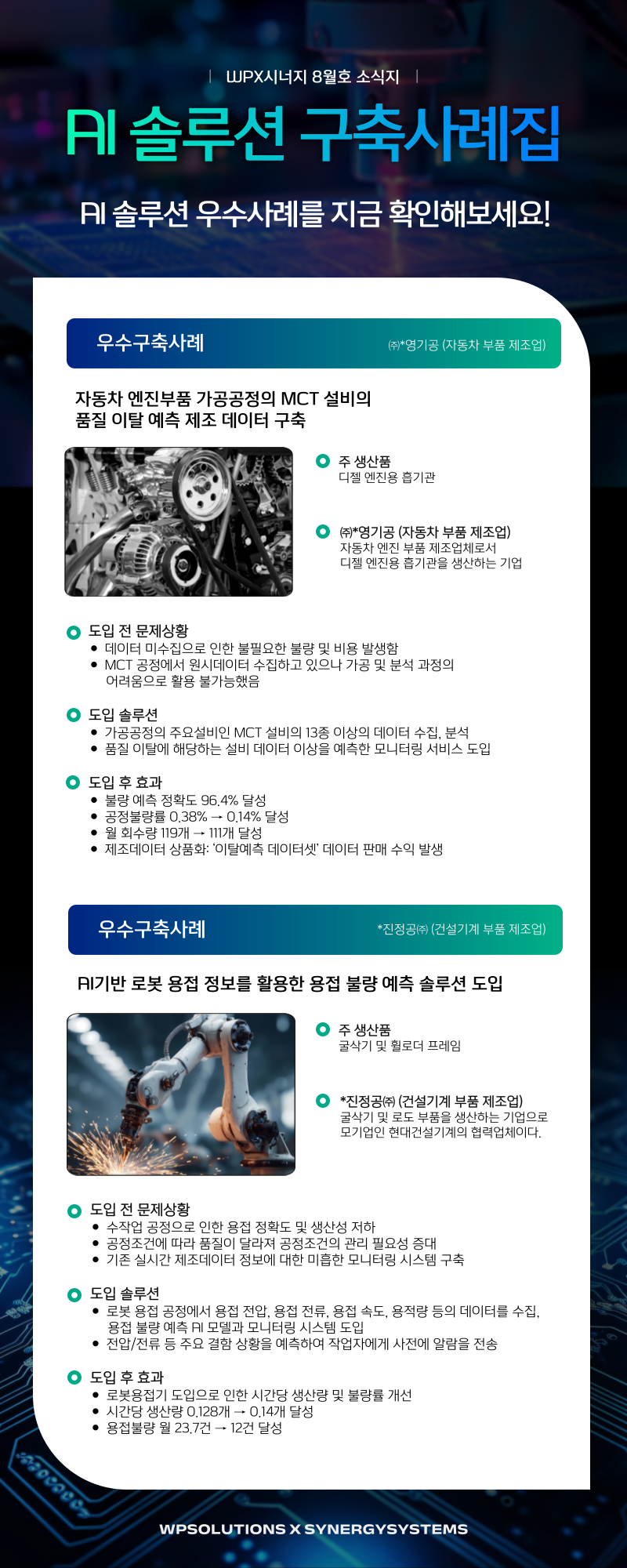 | WPX시너지 8월호 소식지 |

AI 솔루션 구축사례집

AI 솔루션 우수사례를 지금 확인해보세요!

우수구축사례
㈜*영기공 (자동차 부품 제조업)

자동차 엔진부품 가공공정의 MCT 설비의 품질 이탈 예측 제조 데이터 구축

주 생산품
디젤 엔진용 흡기관

㈜*영기공 (자동차 부품 제조업)
자동차 엔진 부품 제조업체로서 디젤 엔진용 흡기관을 생산하는 기업

도입 전 문제상황
• 데이터 미수집으로 인한 불필요한 불량 및 비용 발생함
• MCT 공정에서 원시데이터 수집하고 있으나 가공 및 분석 과정의 어려움으로 활용 불가능했음

도입 솔루션
• 가공공정의 주요설비인 MCT 설비의 13종 이상의 데이터 수집, 분석
• 품질 이탈에 해당하는 설비 데이터 이상을 예측한 모니터링 서비스 도입

도입 후 효과
• 불량 예측 정확도 96.4% 달성
• 공정불량률 0.38% → 0.14% 달성
• 월 회수량 119개 → 111개 달성
• 제조데이터 상품화: '이탈예측 데이터셋' 데이터 판매 수익 발생

우수구축사례
*진정공㈜ (건설기계 부품 제조업)

AI기반 로봇 용접 정보를 활용한 용접 불량 예측 솔루션 도입

주 생산품
굴삭기 및 휠로더 프레임

*진정공㈜ (건설기계 부품 제조업)
굴삭기 및 로도 부품을 생산하는 기업으로 모기업인 현대건설기계의 협력업체이다.

도입 전 문제상황
• 수작업 공정으로 인한 용접 정확도 및 생산성 저하
• 공정조건에 따라 품질이 달라져 공정조건의 관리 필요성 증대
• 기존 실시간 제조데이터 정보에 대한 미흡한 모니터링 시스템 구축

도입 솔루션
• 로봇 용접 공정에서 용접 전압, 용접 전류, 용접 속도, 용적량 등의 데이터를 수집, 용접 불량 예측 AI 모델과 모니터링 시스템 도입
• 전압/전류 등 주요 결함 상황을 예측하여 작업자에게 사전에 알람을 전송

도입 후 효과
• 로봇용접기 도입으로 인한 시간당 생산량 및 불량률 개선
• 시간당 생산량 0.128개 → 0.14개 달성
• 용접불량 월 23.7건 → 12건 달성

WPSOLUTIONS X SYNERGYSYSTEMS